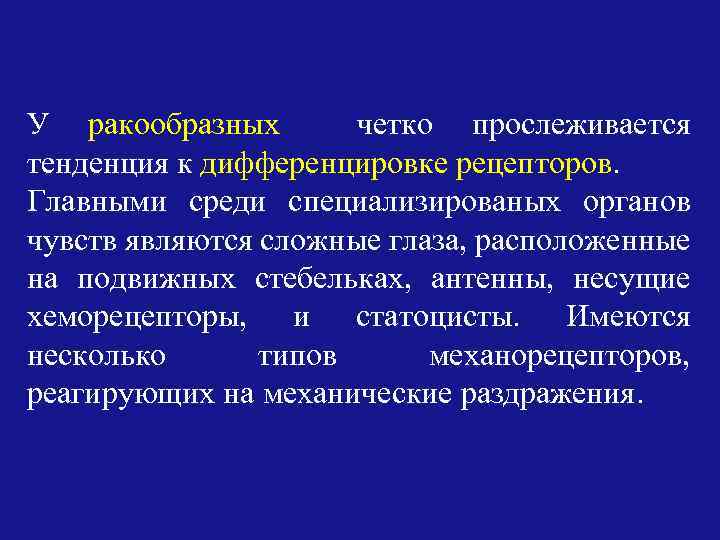 У ракообразных четко прослеживается тенденция к дифференцировке рецепторов. Главными среди специализированых органов чувств являются сложные глаза, расположенные на подвижных стебельках, антенны, несущие хеморецепторы, и статоцисты. Имеются несколько типов механорецепторов, реагирующих на механические раздражения.